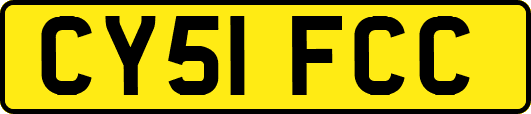 CY51 FCC